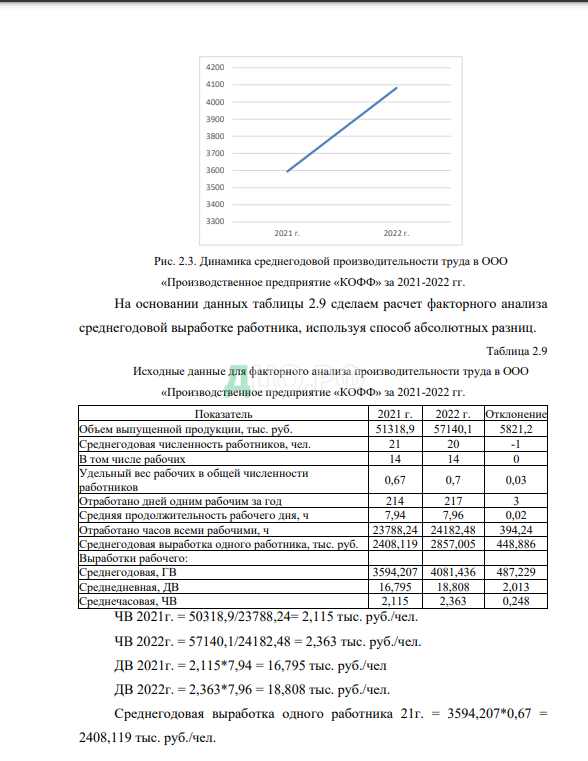 4200
4100
4000
3900
3800
3700
3600
3500
3400
3300
2021 г.
2022 г.

Рис. 2.3. Динамика среднегодовой производительности труда в ООО «Производственное предприятие «КОФФ» за 2021-2022 гг.

На основании данных таблицы 2.9 сделаем расчет факторного анализа среднегодовой выработке работника, используя способ абсолютных разниц.

Таблица 2.9

Исходные данные для факторного анализа производительности труда в ООО «Производственное предприятие «КОФФ» за 2021-2022 гг.

| Показатель | 2021 г. | 2022 г. | Отклонение |
|---|---|---|---|
| Объем выпущенной продукции, тыс. руб. | 51318,9 | 57140,1 | 5821,2 |
| Среднегодовая численность работников, чел. | 21 | 20 | -1 |
| В том числе рабочих | 14 | 14 | 0 |
| Удельный вес рабочих в общей численности работников | 0,67 | 0,7 | 0,03 |
| Отработано дней одним рабочим за год | 214 | 217 | 3 |
| Средняя продолжительность рабочего дня, ч | 7,94 | 7,96 | 0,02 |
| Отработано часов всеми рабочими, ч | 23788,24 | 24182,48 | 394,24 |
| Среднегодовая выработка одного работника, тыс. руб. | 2408,119 | 2857,005 | 448,886 |
| Выработки рабочего: | | | |
| Среднегодовая, ГВ | 3594,207 | 4081,436 | 487,229 |
| Среднедневная, ДВ | 16,795 | 18,808 | 2,013 |
| Среднечасовая, ЧВ | 2,115 | 2,363 | 0,248 |

ЧВ 2021г. = 50318,9/23788,24= 2,115 тыс. руб./чел.

ЧВ 2022г. = 57140,1/24182,48 = 2,363 тыс. руб./чел.

ДВ 2021г. = 2,115*7,94 = 16,795 тыс. руб./чел

ДВ 2022г. = 2,363*7,96 = 18,808 тыс. руб./чел.

Среднегодовая выработка одного работника 21г. = 3594,207*0,67 = 2408,119 тыс. руб./чел.